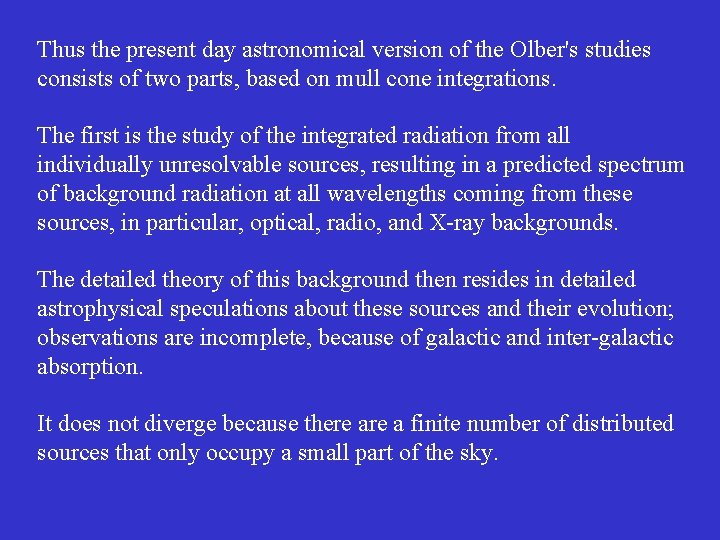 Thus the present day astronomical version of the Olber's studies consists of two parts, based on mull cone integrations.

The first is the study of the integrated radiation from all individually unresolvable sources, resulting in a predicted spectrum of background radiation at all wavelengths coming from these sources, in particular, optical, radio, and X-ray backgrounds.

The detailed theory of this background then resides in detailed astrophysical speculations about these sources and their evolution; observations are incomplete, because of galactic and inter-galactic absorption.

It does not diverge because there are a finite number of distributed sources that only occupy a small part of the sky.